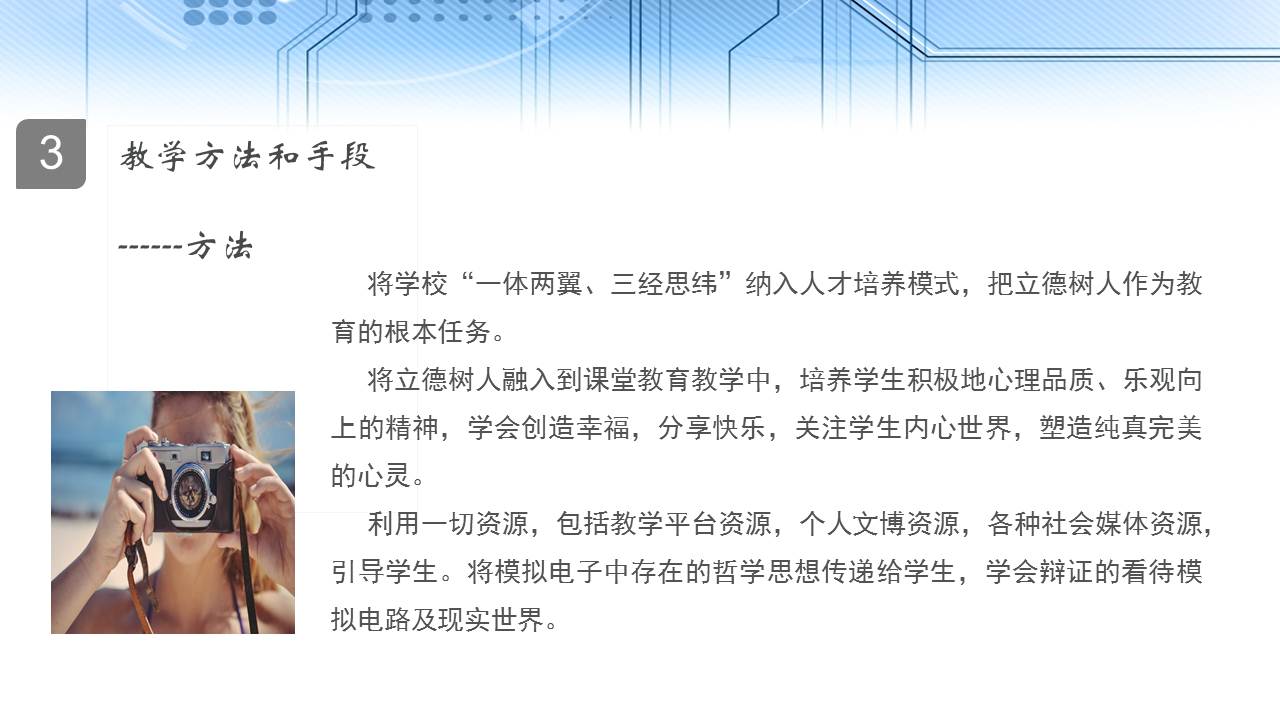 3

教学方法和手段

------方法

将学校“一体两翼、三经思纬”纳入人才培养模式，把立德树人作为教育的根本任务。

将立德树人融入到课堂教育教学中，培养学生积极地心理品质、乐观向上的精神，学会创造幸福，分享快乐，关注学生内心世界，塑造纯真完美的心灵。

利用一切资源，包括教学平台资源，个人文博资源，各种社会媒体资源，引导学生。将模拟电子中存在的哲学思想传递给学生，学会辩证的看待模拟电路及现实世界。